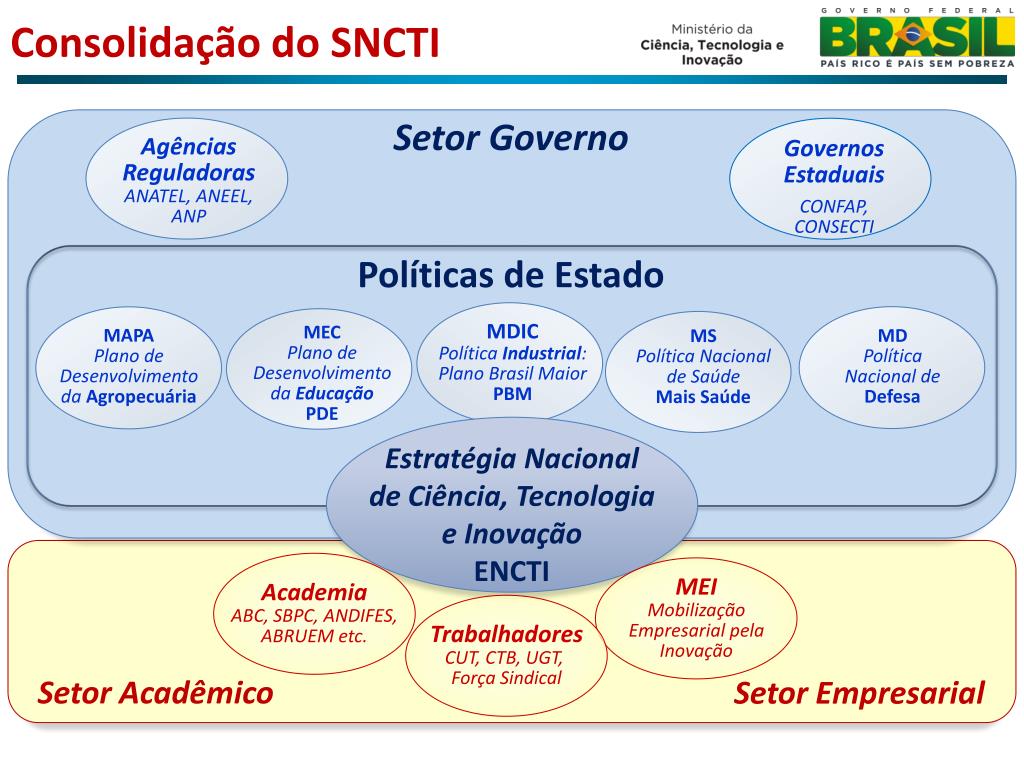 Consolidação do SNCTI

Ministério da Ciência, Tecnologia e Inovação

GOVERNO FEDERAL BRASIL PAÍS RICO É PAÍS SEM POBREZA

Setor Governo

Agências Reguladoras ANATEL, ANEEL, ANP

Governos Estaduais CONFAP, CONSECTI

Políticas de Estado

MAPA Plano de Desenvolvimento da Agropecuária

MEC Plano de Desenvolvimento da Educação PDE

MDIC Política Industrial: Plano Brasil Maior PBM

MS Política Nacional de Saúde Mais Saúde

MD Política Nacional de Defesa

Estratégia Nacional de Ciência, Tecnologia e Inovação ENCTI

Academia ABC, SBPC, ANDIFES, ABRUEM etc.

Trabalhadores CUT, CTB, UGT, Força Sindical

MEI Mobilização Empresarial pela Inovação

Setor Acadêmico

Setor Empresarial